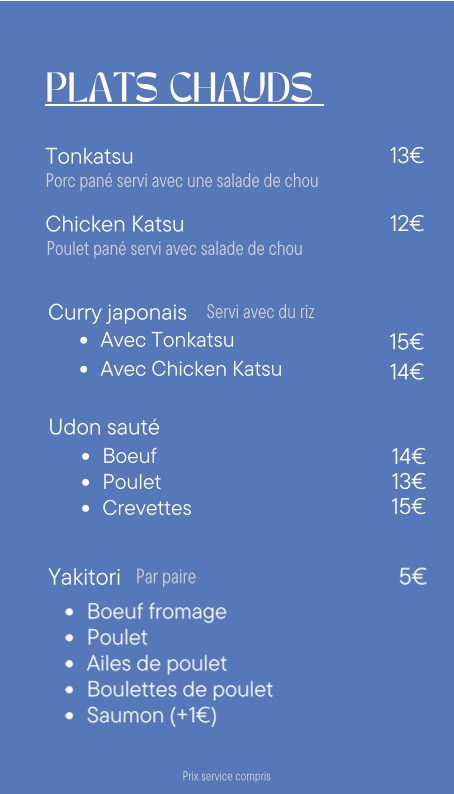 PLATS CHAUDS

Tonkatsu 13€
Porc pané servi avec une salade de chou

Chicken Katsu 12€
Poulet pané servi avec salade de chou

Curry japonais Servi avec du riz
- Avec Tonkatsu 15€
- Avec Chicken Katsu 14€

Udon sauté
- Boeuf 14€
- Poulet 13€
- Crevettes 15€

Yakitori Par paire 5€
- Boeuf fromage
- Poulet
- Ailes de poulet
- Boulettes de poulet
- Saumon (+1€)

Prix service compris